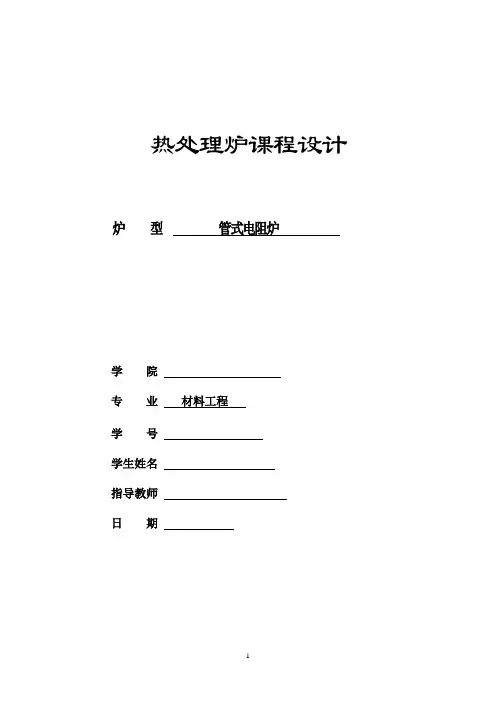 热处理炉课程设计

炉　型　管式电阻炉

学　院

专　业　材料工程

学　号

学生姓名

指导教师

日　期

1